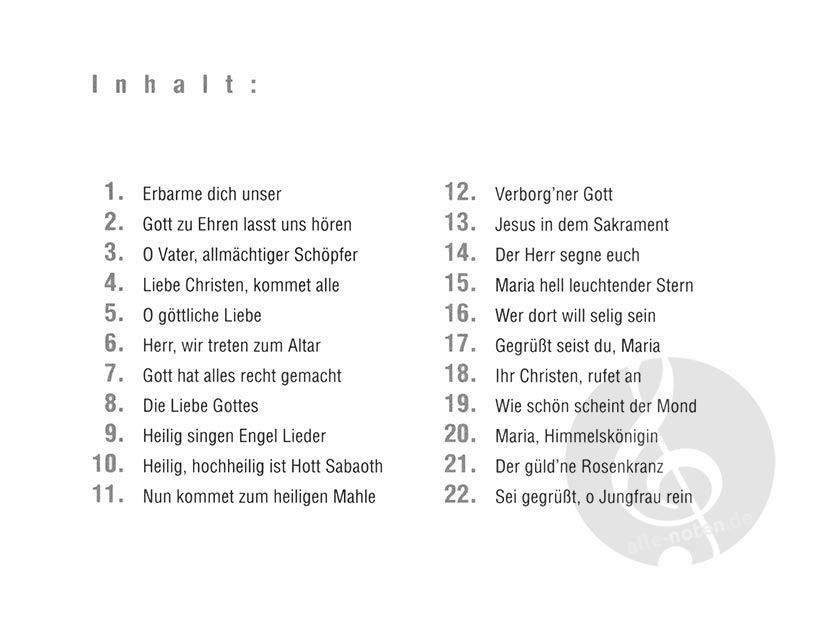 Inhalt:

1. Erbarme dich unser
2. Gott zu Ehren lasst uns hören
3. O Vater, allmächtiger Schöpfer
4. Liebe Christen, kommet alle
5. O göttliche Liebe
6. Herr, wir treten zum Altar
7. Gott hat alles recht gemacht
8. Die Liebe Gottes
9. Heilig singen Engel Lieder
10. Heilig, hochheilig ist Hott Sabaoth
11. Nun kommet zum heiligen Mahle

12. Verborg'ner Gott
13. Jesus in dem Sakrament
14. Der Herr segne euch
15. Maria hell leuchtender Stern
16. Wer dort will selig sein
17. Gegrüßt seist du, Maria
18. Ihr Christen, rufet an
19. Wie schön scheint der Mond
20. Maria, Himmelskönigin
21. Der güld'ne Rosenkranz
22. Sei gegrüßt, o Jungfrau rein

alle-noten.de